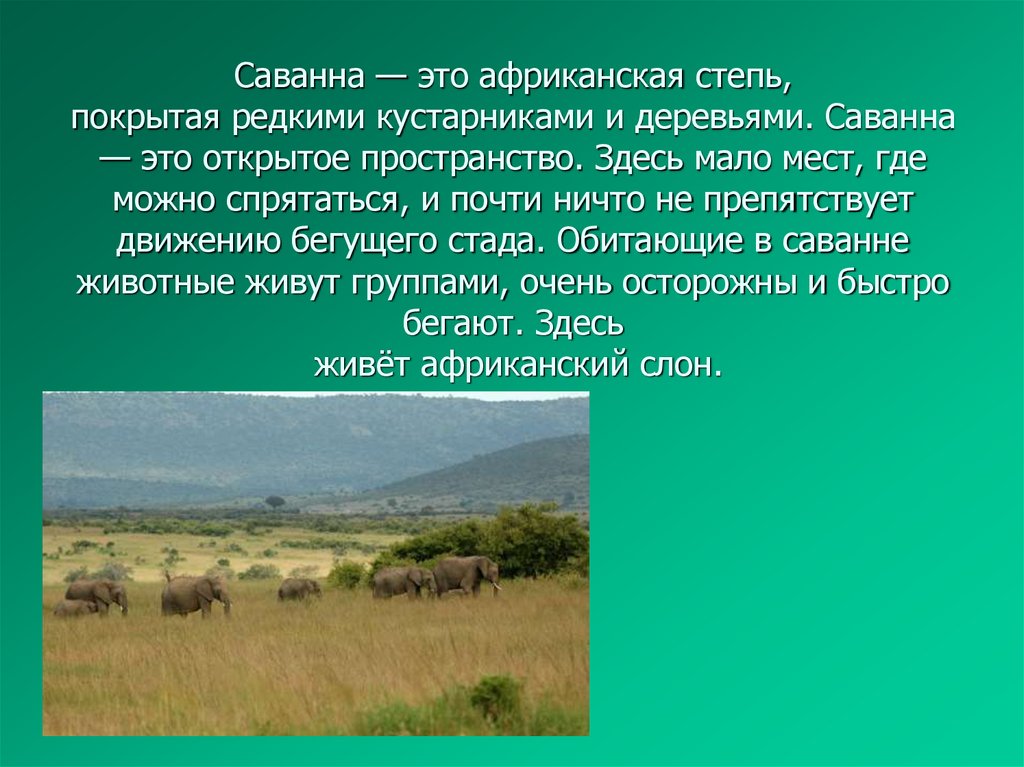 Саванна — это африканская степь, покрытая редкими кустарниками и деревьями. Саванна — это открытое пространство. Здесь мало мест, где можно спрятаться, и почти ничто не препятствует движению бегущего стада. Обитающие в саванне животные живут группами, очень осторожны и быстро бегают. Здесь живёт африканский слон.